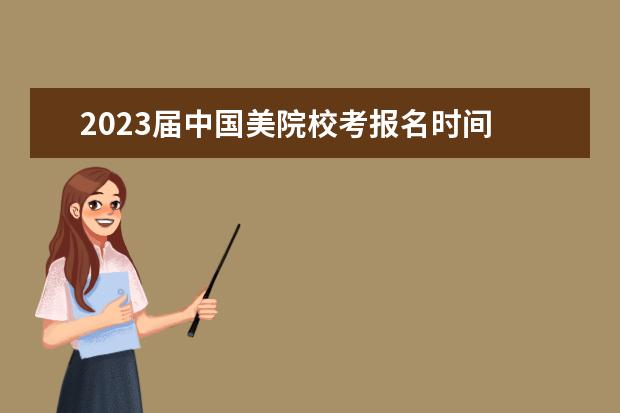 2023届中国美院校考报名时间